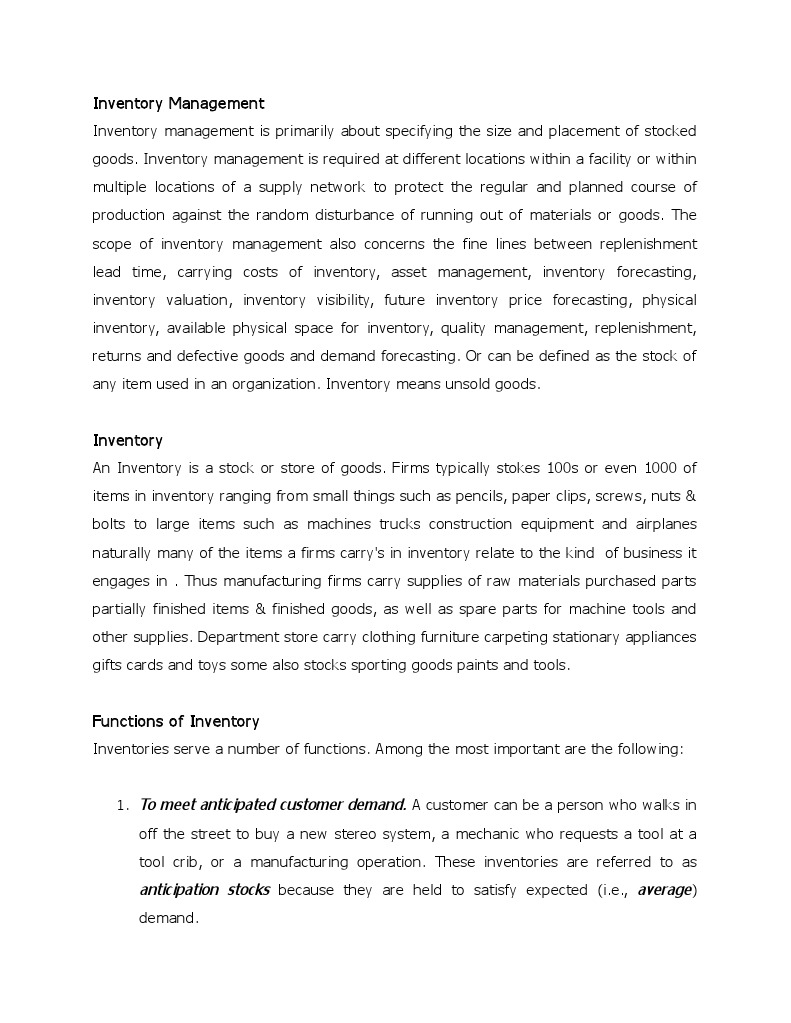 Inventory Management
Inventory management is primarily about specifying the size and placement of stocked goods. Inventory management is required at different locations within a facility or within multiple locations of a supply network to protect the regular and planned course of production against the random disturbance of running out of materials or goods. The scope of inventory management also concerns the fine lines between replenishment lead time, carrying costs of inventory, asset management, inventory forecasting, inventory valuation, inventory visibility, future inventory price forecasting, physical inventory, available physical space for inventory, quality management, replenishment, returns and defective goods and demand forecasting. Or can be defined as the stock of any item used in an organization. Inventory means unsold goods.

Inventory
An Inventory is a stock or store of goods. Firms typically stokes 100s or even 1000 of items in inventory ranging from small things such as pencils, paper clips, screws, nuts & bolts to large items such as machines trucks construction equipment and airplanes naturally many of the items a firms carry's in inventory relate to the kind of business it engages in . Thus manufacturing firms carry supplies of raw materials purchased parts partially finished items & finished goods, as well as spare parts for machine tools and other supplies. Department store carry clothing furniture carpeting stationary appliances gifts cards and toys some also stocks sporting goods paints and tools.

Functions of Inventory
Inventories serve a number of functions. Among the most important are the following:

1. To meet anticipated customer demand. A customer can be a person who walks in off the street to buy a new stereo system, a mechanic who requests a tool at a tool crib, or a manufacturing operation. These inventories are referred to as anticipation stocks because they are held to satisfy expected (i.e., average) demand.